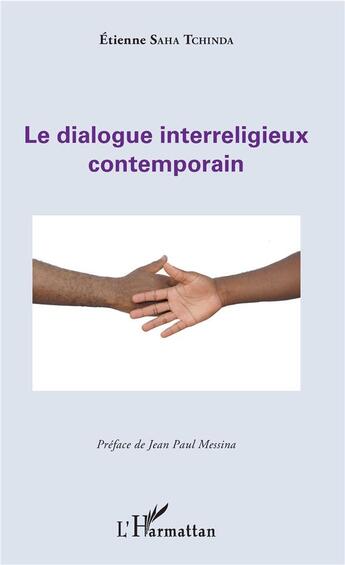 Étienne Saha Tchinda

Le dialogue interreligieux contemporain

Préface de Jean Paul Messina

L'Harmattan